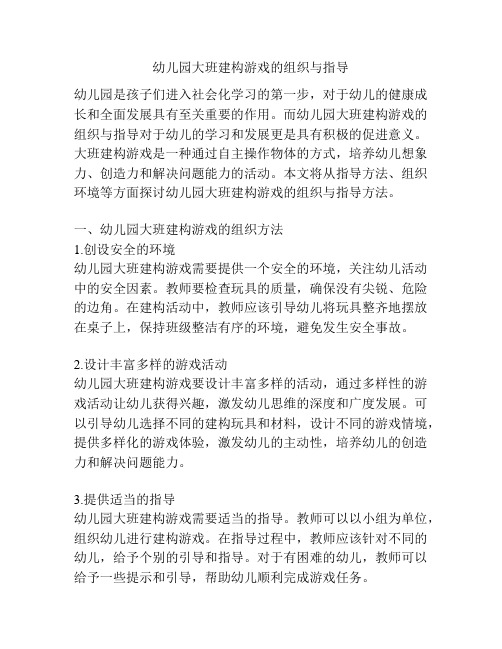 幼儿园大班建构游戏的组织与指导

幼儿园是孩子们进入社会化学习的第一步，对于幼儿的健康成长和全面发展具有至关重要的作用。而幼儿园大班建构游戏的组织与指导对于幼儿的学习和发展更是具有积极的促进意义。大班建构游戏是一种通过自主操作物体的方式，培养幼儿想象力、创造力和解决问题能力的活动。本文将从指导方法、组织环境等方面探讨幼儿园大班建构游戏的组织与指导方法。

一、幼儿园大班建构游戏的组织方法
1.创设安全的环境
幼儿园大班建构游戏需要提供一个安全的环境，关注幼儿活动中的安全因素。教师要检查玩具的质量，确保没有尖锐、危险的边角。在建构活动中，教师应该引导幼儿将玩具整齐地摆放在桌子上，保持班级整洁有序的环境，避免发生安全事故。

2.设计丰富多样的游戏活动
幼儿园大班建构游戏要设计丰富多样的活动，通过多样性的游戏活动让幼儿获得兴趣，激发幼儿思维的深度和广度发展。可以引导幼儿选择不同的建构玩具和材料，设计不同的游戏情境，提供多样化的游戏体验，激发幼儿的主动性，培养幼儿的创造力和解决问题能力。

3.提供适当的指导
幼儿园大班建构游戏需要适当的指导。教师可以以小组为单位，组织幼儿进行建构游戏。在指导过程中，教师应该针对不同的幼儿，给予个别的引导和指导。对于有困难的幼儿，教师可以给予一些提示和引导，帮助幼儿顺利完成游戏任务。